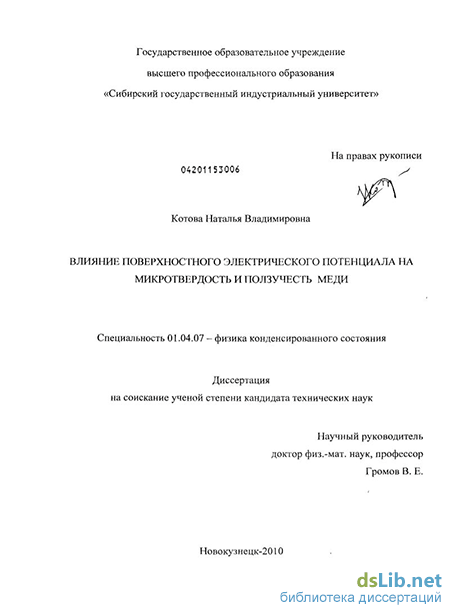 Государственное образовательное учреждение
высшего профессионального образования
«Сибирский государственный индустриальный университет»

На правах рукописи

04201153006

Котова Наталья Владимировна

ВЛИЯНИЕ ПОВЕРХНОСТНОГО ЭЛЕКТРИЧЕСКОГО ПОТЕНЦИАЛА НА МИКРОТВЕРДОСТЬ И ПОЛЗУЧЕСТЬ МЕДИ

Специальность 01.04.07 – физика конденсированного состояния

Диссертация
на соискание ученой степени кандидата технических наук

Научный руководитель
доктор физ.-мат. наук, профессор
Громов В. Е.

Новокузнецк-2010

dsLib.net
библиотека диссертаций